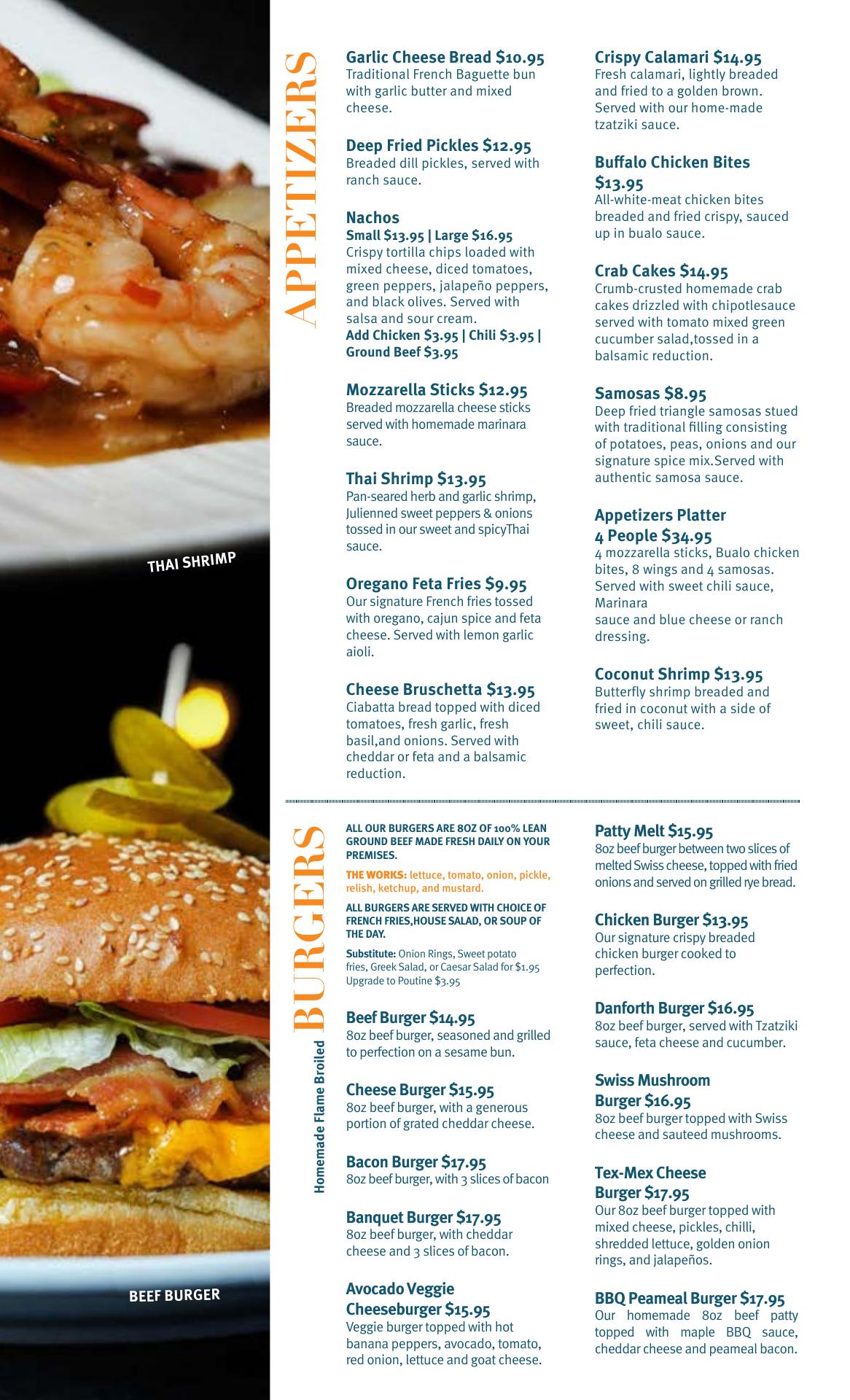 THAI SHRIMP

BEEF BURGER

APPETIZERS

Garlic Cheese Bread $10.95
Traditional French Baguette bun with garlic butter and mixed cheese.

Deep Fried Pickles $12.95
Breaded dill pickles, served with ranch sauce.

Nachos
Small $13.95 | Large $16.95
Crispy tortilla chips loaded with mixed cheese, diced tomatoes, green peppers, jalapeño peppers, and black olives. Served with salsa and sour cream.
Add Chicken $3.95 | Chili $3.95 | Ground Beef $3.95

Mozzarella Sticks $12.95
Breaded mozzarella cheese sticks served with homemade marinara sauce.

Thai Shrimp $13.95
Pan-seared herb and garlic shrimp, Julienned sweet peppers & onions tossed in our sweet and spicyThai sauce.

Oregano Feta Fries $9.95
Our signature French fries tossed with oregano, cajun spice and feta cheese. Served with lemon garlic aioli.

Cheese Bruschetta $13.95
Ciabatta bread topped with diced tomatoes, fresh garlic, fresh basil,and onions. Served with cheddar or feta and a balsamic reduction.

Crispy Calamari $14.95
Fresh calamari, lightly breaded and fried to a golden brown. Served with our home-made tzatziki sauce.

Buffalo Chicken Bites $13.95
All-white-meat chicken bites breaded and fried crispy, sauced up in bualo sauce.

Crab Cakes $14.95
Crumb-crusted homemade crab cakes drizzled with chipotlesauce served with tomato mixed green cucumber salad,tossed in a balsamic reduction.

Samosas $8.95
Deep fried triangle samosas stued with traditional filling consisting of potatoes, peas, onions and our signature spice mix.Served with authentic samosa sauce.

Appetizers Platter
4 People $34.95
4 mozzarella sticks, Bualo chicken bites, 8 wings and 4 samosas. Served with sweet chili sauce, Marinara
sauce and blue cheese or ranch dressing.

Coconut Shrimp $13.95
Butterfly shrimp breaded and fried in coconut with a side of sweet, chili sauce.

Homemade Flame Broiled BURGERS

ALL OUR BURGERS ARE 8OZ OF 100% LEAN GROUND BEEF MADE FRESH DAILY ON YOUR PREMISES.

THE WORKS: lettuce, tomato, onion, pickle, relish, ketchup, and mustard.

ALL BURGERS ARE SERVED WITH CHOICE OF FRENCH FRIES,HOUSE SALAD, OR SOUP OF THE DAY.

Substitute: Onion Rings, Sweet potato fries, Greek Salad, or Caesar Salad for $1.95
Upgrade to Poutine $3.95

Beef Burger $14.95
8oz beef burger, seasoned and grilled to perfection on a sesame bun.

Cheese Burger $15.95
8oz beef burger, with a generous portion of grated cheddar cheese.

Bacon Burger $17.95
8oz beef burger, with 3 slices of bacon

Banquet Burger $17.95
8oz beef burger, with cheddar cheese and 3 slices of bacon.

Avocado Veggie Cheeseburger $15.95
Veggie burger topped with hot banana peppers, avocado, tomato, red onion, lettuce and goat cheese.

Patty Melt $15.95
8oz beef burger between two slices of melted Swiss cheese, topped with fried onions and served on grilled rye bread.

Chicken Burger $13.95
Our signature crispy breaded chicken burger cooked to perfection.

Danforth Burger $16.95
8oz beef burger, served with Tzatziki sauce, feta cheese and cucumber.

Swiss Mushroom Burger $16.95
8oz beef burger topped with Swiss cheese and sauteed mushrooms.

Tex-Mex Cheese Burger $17.95
Our 8oz beef burger topped with mixed cheese, pickles, chilli, shredded lettuce, golden onion rings, and jalapeños.

BBQ Peameal Burger $17.95
Our homemade 8oz beef patty topped with maple BBQ sauce, cheddar cheese and peameal bacon.